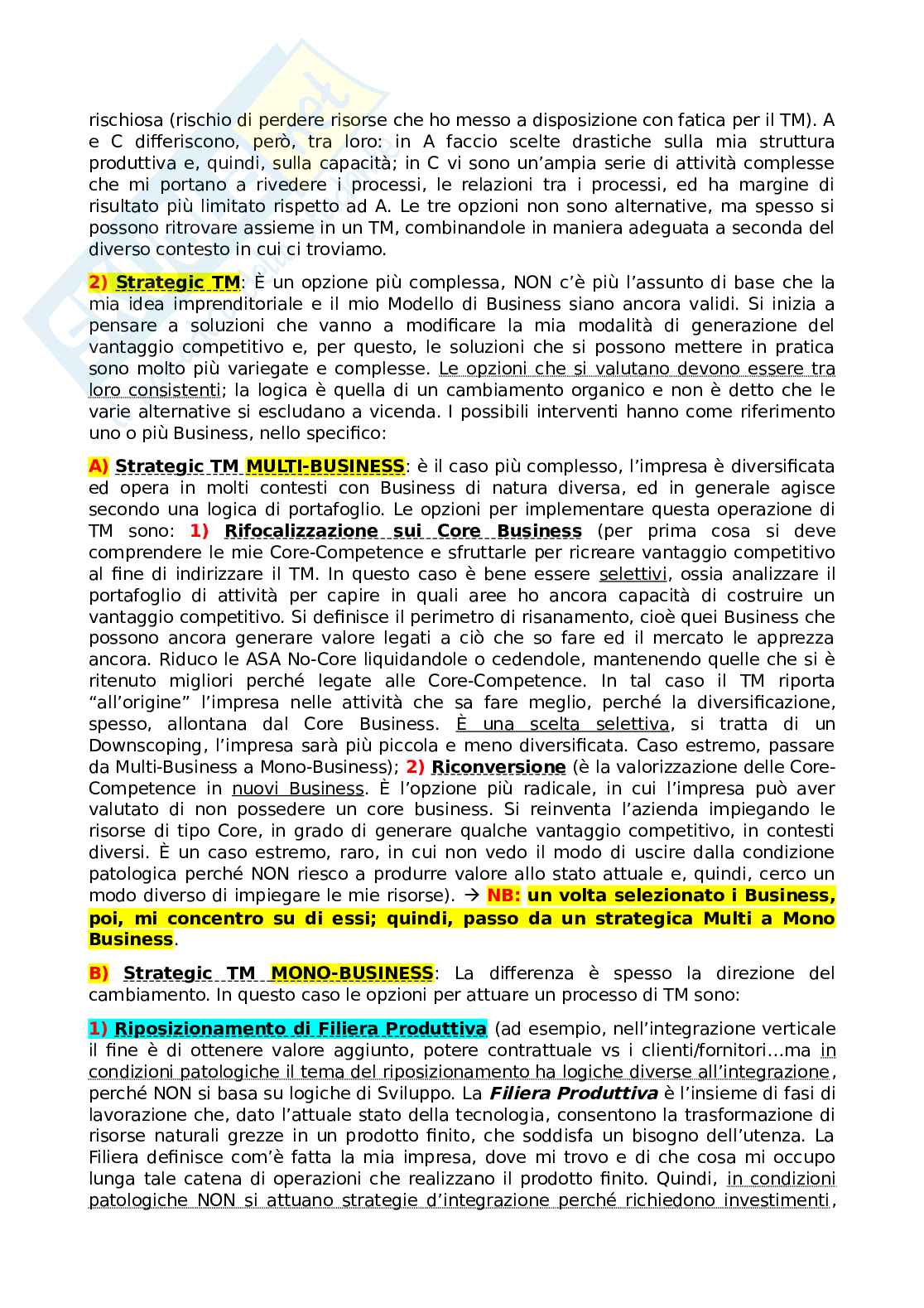 rischiosa (rischio di perdere risorse che ho messo a disposizione con fatica per il TM). A e C differiscono, però, tra loro: in A faccio scelte drastiche sulla mia struttura produttiva e, quindi, sulla capacità; in C vi sono un'ampia serie di attività complesse che mi portano a rivedere i processi, le relazioni tra i processi, ed ha margine di risultato più limitato rispetto ad A. Le tre opzioni non sono alternative, ma spesso si possono ritrovare assieme in un TM, combinandole in maniera adeguata a seconda del diverso contesto in cui ci troviamo.

2) Strategic TM: È un opzione più complessa, NON c'è più l'assunto di base che la mia idea imprenditoriale e il mio Modello di Business siano ancora validi. Si inizia a pensare a soluzioni che vanno a modificare la mia modalità di generazione del vantaggio competitivo e, per questo, le soluzioni che si possono mettere in pratica sono molto più variegate e complesse. Le opzioni che si valutano devono essere tra loro consistenti; la logica è quella di un cambiamento organico e non è detto che le varie alternative si escludano a vicenda. I possibili interventi hanno come riferimento uno o più Business, nello specifico:

A) Strategic TM MULTI-BUSINESS: è il caso più complesso, l'impresa è diversificata ed opera in molti contesti con Business di natura diversa, ed in generale agisce secondo una logica di portafoglio. Le opzioni per implementare questa operazione di TM sono: 1) Rifocalizzazione sui Core Business (per prima cosa si deve comprendere le mie Core-Competence e sfruttarle per ricreare vantaggio competitivo al fine di indirizzare il TM. In questo caso è bene essere selettivi, ossia analizzare il portafoglio di attività per capire in quali aree ho ancora capacità di costruire un vantaggio competitivo. Si definisce il perimetro di risanamento, cioè quei Business che possono ancora generare valore legati a ciò che so fare ed il mercato le apprezza ancora. Riduco le ASA No-Core liquidandole o cedendole, mantenendo quelle che si è ritenuto migliori perché legate alle Core-Competence. In tal caso il TM riporta "all'origine" l'impresa nelle attività che sa fare meglio, perché la diversificazione, spesso, allontana dal Core Business. È una scelta selettiva, si tratta di un Downscoping, l'impresa sarà più piccola e meno diversificata. Caso estremo, passare da Multi-Business a Mono-Business); 2) Riconversione (è la valorizzazione delle Core-Competence in nuovi Business. È l'opzione più radicale, in cui l'impresa può aver valutato di non possedere un core business. Si reinventa l'azienda impiegando le risorse di tipo Core, in grado di generare qualche vantaggio competitivo, in contesti diversi. È un caso estremo, raro, in cui non vedo il modo di uscire dalla condizione patologica perché NON riesco a produrre valore allo stato attuale e, quindi, cerco un modo diverso di impiegare le mie risorse). → NB: un volta selezionato i Business, poi, mi concentro su di essi; quindi, passo da un strategica Multi a Mono Business.

B) Strategic TM MONO-BUSINESS: La differenza è spesso la direzione del cambiamento. In questo caso le opzioni per attuare un processo di TM sono:

1) Riposizionamento di Filiera Produttiva (ad esempio, nell'integrazione verticale il fine è di ottenere valore aggiunto, potere contrattuale vs i clienti/fornitori…ma in condizioni patologiche il tema del riposizionamento ha logiche diverse all'integrazione, perché NON si basa su logiche di Sviluppo. La Filiera Produttiva è l'insieme di fasi di lavorazione che, dato l'attuale stato della tecnologia, consentono la trasformazione di risorse naturali grezze in un prodotto finito, che soddisfa un bisogno dell'utenza. La Filiera definisce com'è fatta la mia impresa, dove mi trovo e di che cosa mi occupo lunga tale catena di operazioni che realizzano il prodotto finito. Quindi, in condizioni patologiche NON si attuano strategie d'integrazione perché richiedono investimenti,